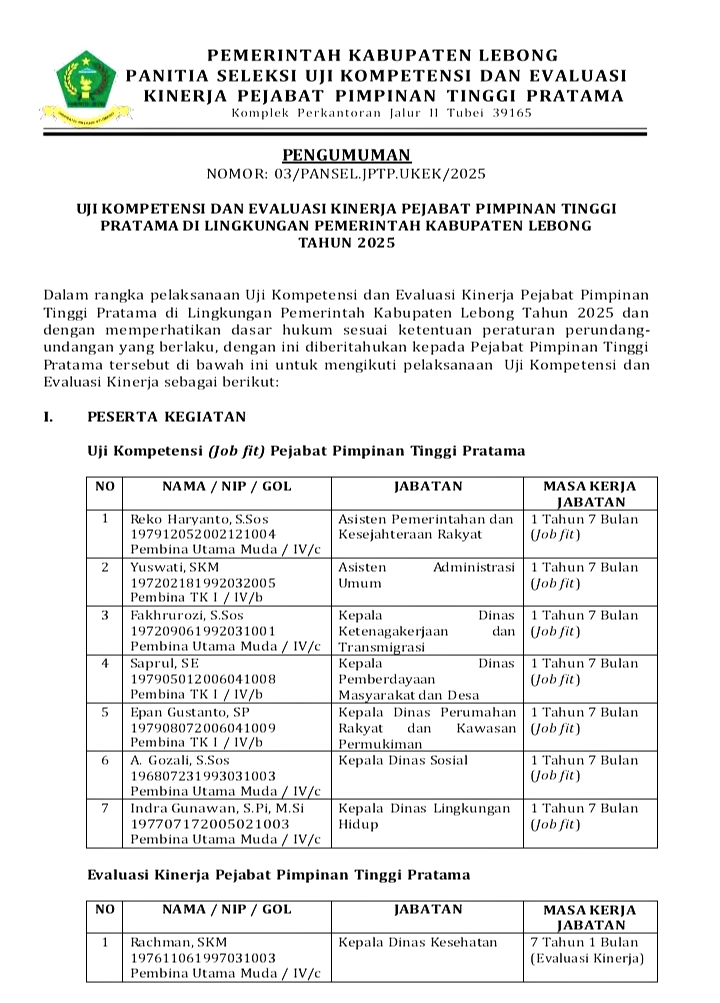 PEMERINTAH KABUPATEN LEBONG
PANITIA SELEKSI UJI KOMPETENSI DAN EVALUASI
KINERJA PEJABAT PIMPINAN TINGGI PRATAMA
Komplek Perkantoran Jalur II Tubei 39165

PENGUMUMAN
NOMOR: 03/PANSEL.JPTP.UKEK/2025

UJI KOMPETENSI DAN EVALUASI KINERJA PEJABAT PIMPINAN TINGGI PRATAMA DI LINGKUNGAN PEMERINTAH KABUPATEN LEBONG TAHUN 2025

Dalam rangka pelaksanaan Uji Kompetensi dan Evaluasi Kinerja Pejabat Pimpinan Tinggi Pratama di Lingkungan Pemerintah Kabupaten Lebong Tahun 2025 dan dengan memperhatikan dasar hukum sesuai ketentuan peraturan perundang-undangan yang berlaku, dengan ini diberitahukan kepada Pejabat Pimpinan Tinggi Pratama tersebut di bawah ini untuk mengikuti pelaksanaan Uji Kompetensi dan Evaluasi Kinerja sebagai berikut:

I. PESERTA KEGIATAN

Uji Kompetensi (Job fit) Pejabat Pimpinan Tinggi Pratama

| NO | NAMA / NIP / GOL | JABATAN | MASA KERJA JABATAN |
|---|---|---|---|
| 1 | Reko Haryanto, S.Sos 197912052002121004 Pembina Utama Muda / IV/c | Asisten Pemerintahan dan Kesejahteraan Rakyat | 1 Tahun 7 Bulan (Job fit) |
| 2 | Yuswati, SKM 197202181992032005 Pembina TK I / IV/b | Asisten Administrasi Umum | 1 Tahun 7 Bulan (Job fit) |
| 3 | Fakhrurozi, S.Sos 197209061992031001 Pembina Utama Muda / IV/c | Kepala Dinas Ketenagakerjaan dan Transmigrasi | 1 Tahun 7 Bulan (Job fit) |
| 4 | Saprul, SE 197905012006041008 Pembina TK I / IV/b | Kepala Dinas Pemberdayaan Masyarakat dan Desa | 1 Tahun 7 Bulan (Job fit) |
| 5 | Epan Gustanto, SP 197908072006041009 Pembina TK I / IV/b | Kepala Dinas Perumahan Rakyat dan Kawasan Permukiman | 1 Tahun 7 Bulan (Job fit) |
| 6 | A. Gozali, S.Sos 196807231993031003 Pembina Utama Muda / IV/c | Kepala Dinas Sosial | 1 Tahun 7 Bulan (Job fit) |
| 7 | Indra Gunawan, S.Pi, M.Si 197707172005021003 Pembina Utama Muda / IV/c | Kepala Dinas Lingkungan Hidup | 1 Tahun 7 Bulan (Job fit) |

Evaluasi Kinerja Pejabat Pimpinan Tinggi Pratama

| NO | NAMA / NIP / GOL | JABATAN | MASA KERJA JABATAN |
|---|---|---|---|
| 1 | Rachman, SKM 197611061997031003 Pembina Utama Muda / IV/c | Kepala Dinas Kesehatan | 7 Tahun 1 Bulan (Evaluasi Kinerja) |